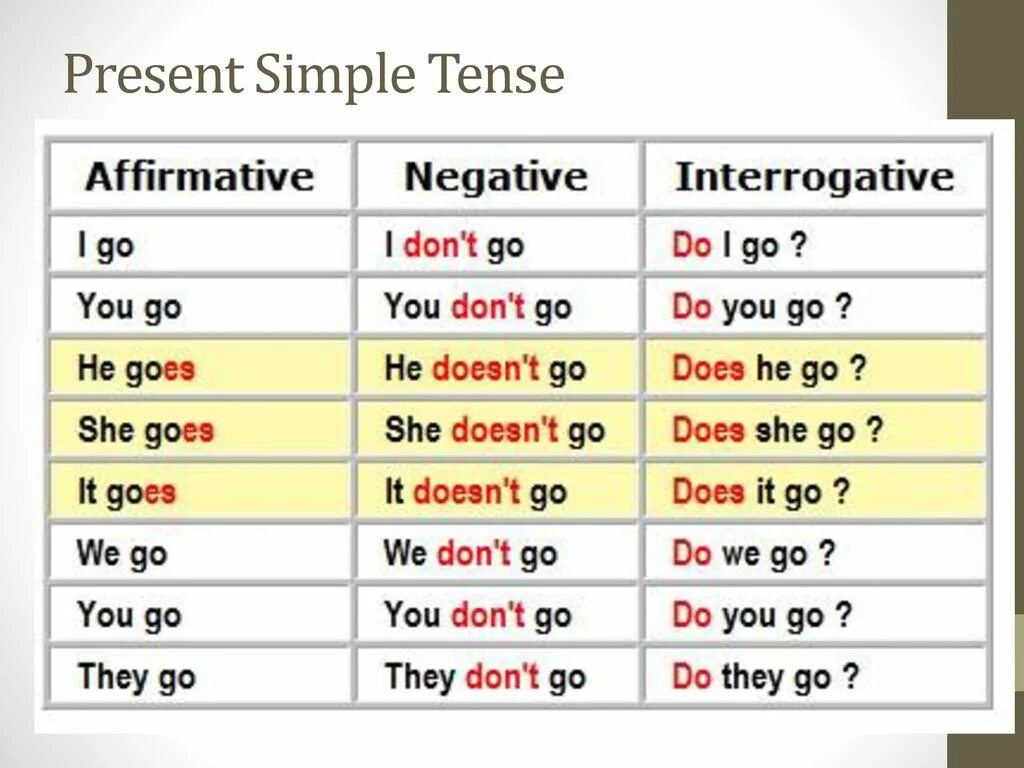 Present Simple Tense

| Affirmative | Negative | Interrogative |
|---|---|---|
| I go | I don't go | Do I go ? |
| You go | You don't go | Do you go ? |
| He goes | He doesn't go | Does he go ? |
| She goes | She doesn't go | Does she go ? |
| It goes | It doesn't go | Does it go ? |
| We go | We don't go | Do we go ? |
| You go | You don't go | Do you go ? |
| They go | They don't go | Do they go ? |